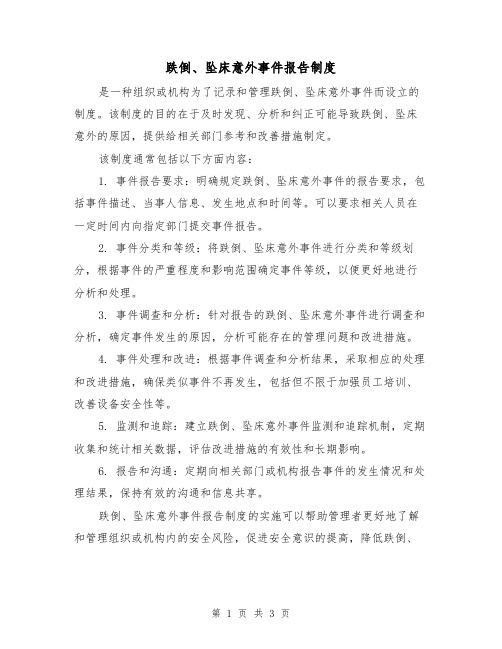 跌倒、坠床意外事件报告制度

是一种组织或机构为了记录和管理跌倒、坠床意外事件而设立的制度。该制度的目的在于及时发现、分析和纠正可能导致跌倒、坠床意外的原因，提供给相关部门参考和改善措施制定。

该制度通常包括以下方面内容：

1. 事件报告要求：明确规定跌倒、坠床意外事件的报告要求，包括事件描述、当事人信息、发生地点和时间等。可以要求相关人员在一定时间内向指定部门提交事件报告。

2. 事件分类和等级：将跌倒、坠床意外事件进行分类和等级划分，根据事件的严重程度和影响范围确定事件等级，以便更好地进行分析和处理。

3. 事件调查和分析：针对报告的跌倒、坠床意外事件进行调查和分析，确定事件发生的原因，分析可能存在的管理问题和改进措施。

4. 事件处理和改进：根据事件调查和分析结果，采取相应的处理和改进措施，确保类似事件不再发生，包括但不限于加强员工培训、改善设备安全性等。

5. 监测和追踪：建立跌倒、坠床意外事件监测和追踪机制，定期收集和统计相关数据，评估改进措施的有效性和长期影响。

6. 报告和沟通：定期向相关部门或机构报告事件的发生情况和处理结果，保持有效的沟通和信息共享。

跌倒、坠床意外事件报告制度的实施可以帮助管理者更好地了解和管理组织或机构内的安全风险，促进安全意识的提高，降低跌倒、

第 1 页 共 3 页